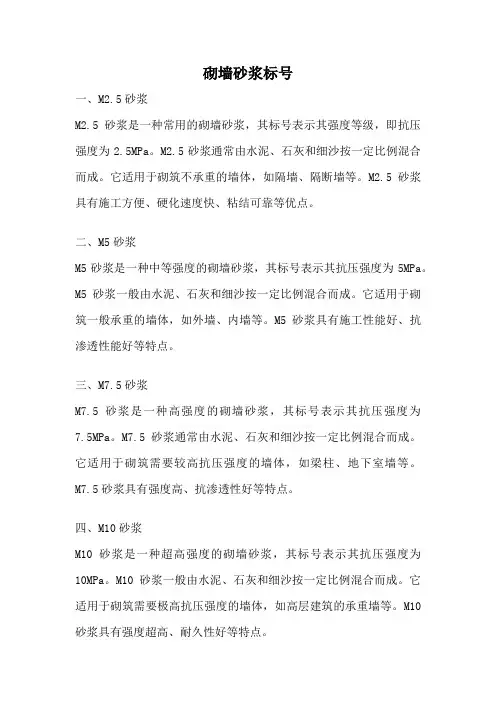 砌墙砂浆标号

一、M2.5 砂浆

M2.5 砂浆是一种常用的砌墙砂浆，其标号表示其强度等级，即抗压强度为 2.5MPa。M2.5 砂浆通常由水泥、石灰和细沙按一定比例混合而成。它适用于砌筑不承重的墙体，如隔墙、隔断墙等。M2.5 砂浆具有施工方便、硬化速度快、粘结可靠等优点。

二、M5 砂浆

M5 砂浆是一种中等强度的砌墙砂浆，其标号表示其抗压强度为 5MPa。M5 砂浆一般由水泥、石灰和细沙按一定比例混合而成。它适用于砌筑一般承重的墙体，如外墙、内墙等。M5 砂浆具有施工性能好、抗渗透性能好等特点。

三、M7.5 砂浆

M7.5 砂浆是一种高强度的砌墙砂浆，其标号表示其抗压强度为 7.5MPa。M7.5 砂浆通常由水泥、石灰和细沙按一定比例混合而成。它适用于砌筑需要较高抗压强度的墙体，如梁柱、地下室墙等。M7.5 砂浆具有强度高、抗渗透性好等特点。

四、M10 砂浆

M10 砂浆是一种超高强度的砌墙砂浆，其标号表示其抗压强度为 10MPa。M10 砂浆一般由水泥、石灰和细沙按一定比例混合而成。它适用于砌筑需要极高抗压强度的墙体，如高层建筑的承重墙等。M10 砂浆具有强度超高、耐久性好等特点。